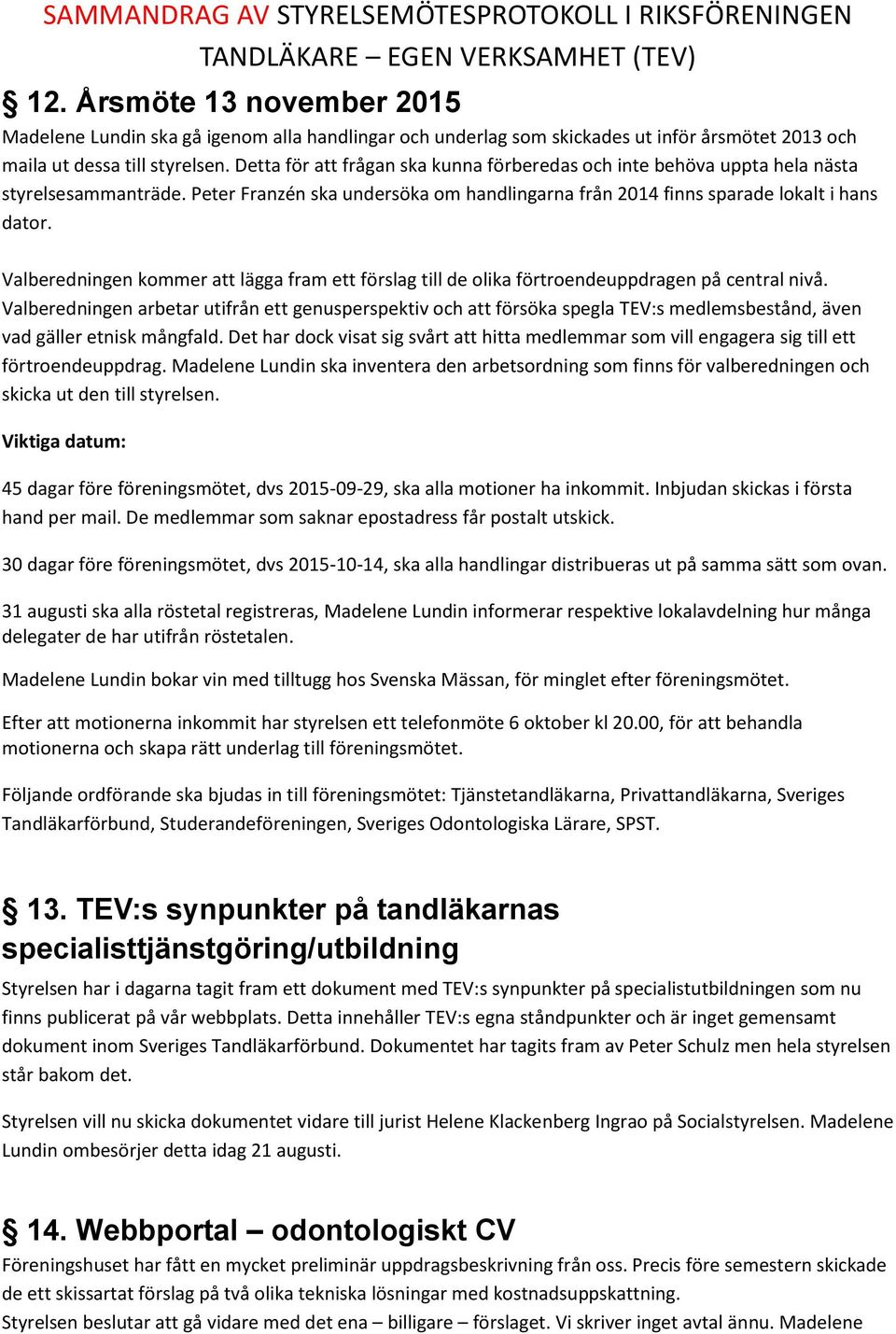 SAMMANDRAG AV STYRELSEMÖTESPROTOKOLL I RIKSFÖRENINGEN TANDLÄKARE – EGEN VERKSAMHET (TEV)

§ 12. Årsmöte 13 november 2015

Madelene Lundin ska gå igenom alla handlingar och underlag som skickades ut inför årsmötet 2013 och maila ut dessa till styrelsen. Detta för att frågan ska kunna förberedas och inte behöva uppta hela nästa styrelsesammanträde. Peter Franzén ska undersöka om handlingarna från 2014 finns sparade lokalt i hans dator.

Valberedningen kommer att lägga fram ett förslag till de olika förtroendeuppdragen på central nivå. Valberedningen arbetar utifrån ett genusperspektiv och att försöka spegla TEV:s medlemsbestånd, även vad gäller etnisk mångfald. Det har dock visat sig svårt att hitta medlemmar som vill engagera sig till ett förtroendeuppdrag. Madelene Lundin ska inventera den arbetsordning som finns för valberedningen och skicka ut den till styrelsen.

Viktiga datum:

45 dagar före föreningsmötet, dvs 2015-09-29, ska alla motioner ha inkommit. Inbjudan skickas i första hand per mail. De medlemmar som saknar epostadress får postalt utskick.

30 dagar före föreningsmötet, dvs 2015-10-14, ska alla handlingar distribueras ut på samma sätt som ovan.

31 augusti ska alla röstetal registreras, Madelene Lundin informerar respektive lokalavdelning hur många delegater de har utifrån röstetalen.

Madelene Lundin bokar vin med tilltugg hos Svenska Mässan, för minglet efter föreningsmötet.

Efter att motionerna inkommit har styrelsen ett telefonmöte 6 oktober kl 20.00, för att behandla motionerna och skapa rätt underlag till föreningsmötet.

Följande ordförande ska bjudas in till föreningsmötet: Tjänstetandläkarna, Privattandläkarna, Sveriges Tandläkarförbund, Studerandeföreningen, Sveriges Odontologiska Lärare, SPST.

§ 13. TEV:s synpunkter på tandläkarnas specialisttjänstgöring/utbildning

Styrelsen har i dagarna tagit fram ett dokument med TEV:s synpunkter på specialistutbildningen som nu finns publicerat på vår webbplats. Detta innehåller TEV:s egna ståndpunkter och är inget gemensamt dokument inom Sveriges Tandläkarförbund. Dokumentet har tagits fram av Peter Schulz men hela styrelsen står bakom det.

Styrelsen vill nu skicka dokumentet vidare till jurist Helene Klackenberg Ingrao på Socialstyrelsen. Madelene Lundin ombesörjer detta idag 21 augusti.

§ 14. Webbportal – odontologiskt CV

Föreningshuset har fått en mycket preliminär uppdragsbeskrivning från oss. Precis före semestern skickade de ett skissartat förslag på två olika tekniska lösningar med kostnadsuppskattning. Styrelsen beslutar att gå vidare med det ena – billigare – förslaget. Vi skriver inget avtal ännu. Madelene